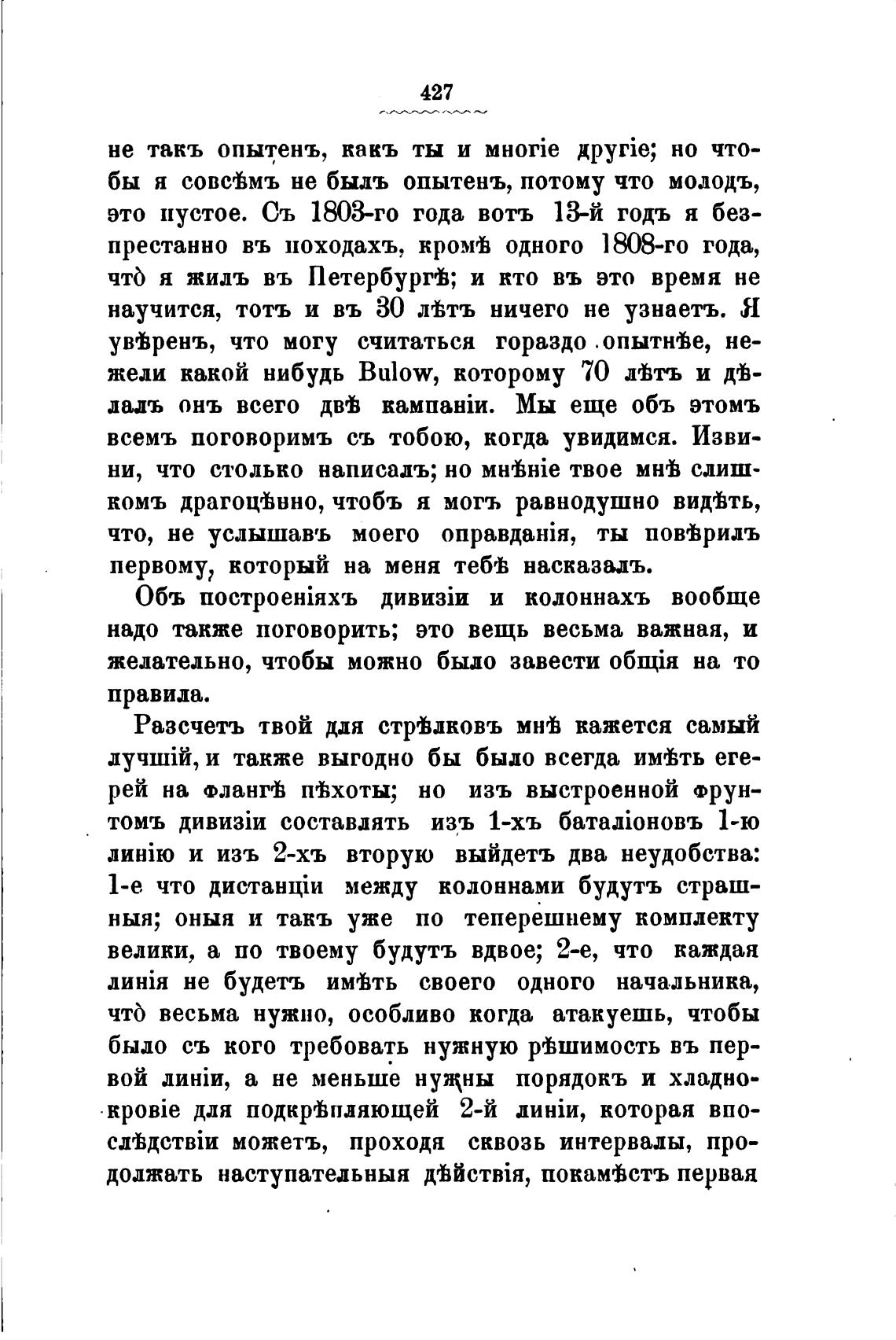 427

не такъ опытенъ, какъ ты и многіе другіе; но чтобы я совсѣмъ не былъ опытенъ, потому что молодъ, это пустое. Съ 1803-го года вотъ 13-й годъ я безпрестанно въ походахъ, кромѣ одного 1808-го года, что̀ я жилъ въ Петербургѣ; и кто въ это время не научится, тотъ и въ 30 лѣтъ ничего не узнаетъ. Я увѣренъ, что могу считаться гораздо опытнѣе, нежели какой нибудь Bulow, которому 70 лѣтъ и дѣлалъ онъ всего двѣ кампаніи. Мы еще объ этомъ всемъ поговоримъ съ тобою, когда увидимся. Извини, что столько написалъ; но мнѣніе твое мнѣ слишкомъ драгоцѣнно, чтобъ я могъ равнодушно видѣть, что, не услышавъ моего оправданія, ты повѣрилъ первому, который на меня тебѣ насказалъ.

Объ построеніяхъ дивизіи и колоннахъ вообще надо также поговорить; это вещь весьма важная, и желательно, чтобы можно было завести общія на то правила.

Разсчетъ твой для стрѣлковъ мнѣ кажется самый лучшій, и также выгодно бы было всегда имѣть егерей на флангѣ пѣхоты; но изъ выстроенной фрунтомъ дивизіи составлять изъ 1-хъ баталіоновъ 1-ю линію и изъ 2-хъ вторую выйдетъ два неудобства: 1-е что дистанціи между колоннами будутъ страшныя; оныя и такъ уже по теперешнему комплекту велики, а по твоему будутъ вдвое; 2-е, что каждая линія не будетъ имѣть своего одного начальника, что̀ весьма нужно, особливо когда атакуешь, чтобы было съ кого требовать нужную рѣшимость въ первой линіи, а не меньше нужны порядокъ и хладнокровіе для подкрѣпляющей 2-й линіи, которая впослѣдствіи можетъ, проходя сквозь интервалы, продолжать наступательныя дѣйствія, покамѣстъ первая